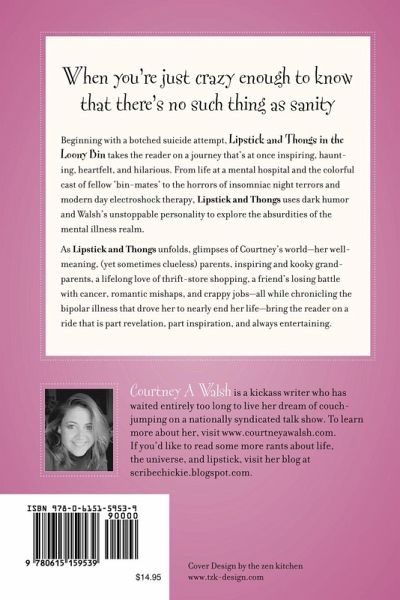 When you're just crazy enough to know that there's no such thing as sanity

Beginning with a botched suicide attempt, Lipstick and Thongs in the Loony Bin takes the reader on a journey that's at once inspiring, haunting, heartfelt, and hilarious. From life at a mental hospital and the colorful cast of fellow 'bin-mates' to the horrors of insomniac night terrors and modern day electroshock therapy, Lipstick and Thongs uses dark humor and Walsh's unstoppable personality to explore the absurdities of the mental illness realm.

As Lipstick and Thongs unfolds, glimpses of Courtney's world—her well-meaning, (yet sometimes clueless) parents, inspiring and kooky grandparents, a lifelong love of thrift-store shopping, a friend's losing battle with cancer, romantic mishaps, and crappy jobs—all while chronicling the bipolar illness that drove her to nearly end her life—bring the reader on a ride that is part revelation, part inspiration, and always entertaining.

Courtney A Walsh is a kickass writer who has waited entirely too long to live her dream of couch-jumping on a nationally syndicated talk show. To learn more about her, visit www.courtneyawalsh.com. If you'd like to read some more rants about life, the universe, and lipstick, visit her blog at scribechickie.blogspot.com.

ISBN 978-0-6151-5953-9
90000
9 780615 159539
$14.95

Cover Design by the zen kitchen
www.tzk-design.com